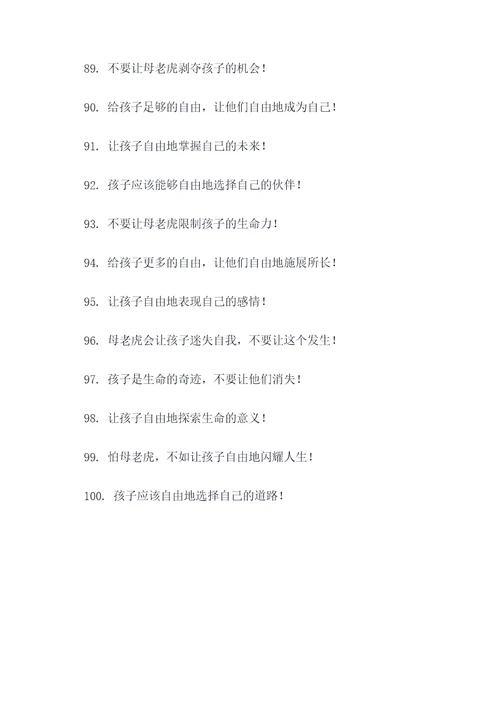 89. 不要让母老虎剥夺孩子的机会！

90. 给孩子足够的自由，让他们自由地成为自己！

91. 让孩子自由地掌握自己的未来！

92. 孩子应该能够自由地选择自己的伙伴！

93. 不要让母老虎限制孩子的生命力！

94. 给孩子更多的自由，让他们自由地施展所长！

95. 让孩子自由地表现自己的感情！

96. 母老虎会让孩子迷失自我，不要让这个发生！

97. 孩子是生命的奇迹，不要让他们消失！

98. 让孩子自由地探索生命的意义！

99. 怕母老虎，不如让孩子自由地闪耀人生！

100. 孩子应该自由地选择自己的道路！